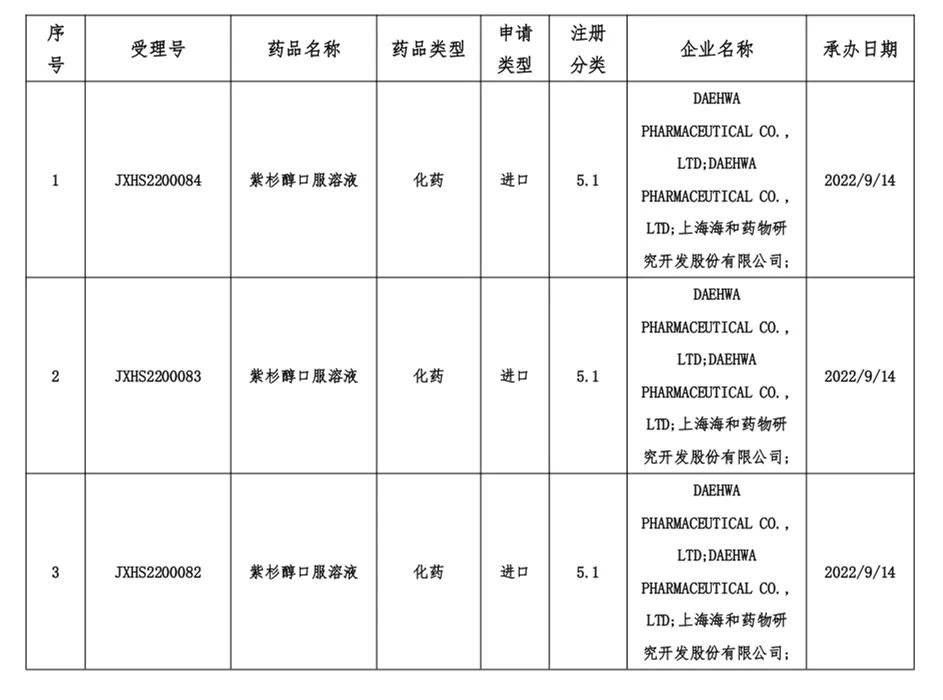 | 序号 | 受理号 | 药品名称 | 药品类型 | 申请类型 | 注册分类 | 企业名称 | 承办日期 |
|---|---|---|---|---|---|---|---|
| 1 | JXHS2200084 | 紫杉醇口服溶液 | 化药 | 进口 | 5.1 | DAEHWA PHARMACEUTICAL CO., LTD;DAEHWA PHARMACEUTICAL CO., LTD;上海海和药物研究开发股份有限公司; | 2022/9/14 |
| 2 | JXHS2200083 | 紫杉醇口服溶液 | 化药 | 进口 | 5.1 | DAEHWA PHARMACEUTICAL CO., LTD;DAEHWA PHARMACEUTICAL CO., LTD;上海海和药物研究开发股份有限公司; | 2022/9/14 |
| 3 | JXHS2200082 | 紫杉醇口服溶液 | 化药 | 进口 | 5.1 | DAEHWA PHARMACEUTICAL CO., LTD;DAEHWA PHARMACEUTICAL CO., LTD;上海海和药物研究开发股份有限公司; | 2022/9/14 |